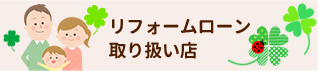 リフォームローン
取り扱い店